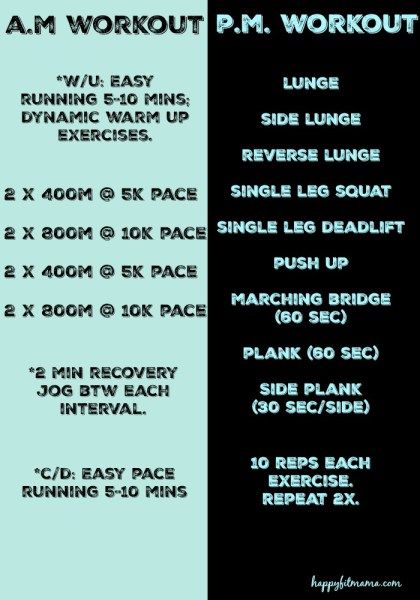 A.M WORKOUT

*W/U: EASY RUNNING 5-10 MINS; DYNAMIC WARM UP EXERCISES.

2 X 400M @ 5K PACE

2 X 800M @ 10K PACE

2 X 400M @ 5K PACE

2 X 800M @ 10K PACE

*2 MIN RECOVERY JOG BTW EACH INTERVAL.

*C/D: EASY PACE RUNNING 5-10 MINS

P.M. WORKOUT

LUNGE

SIDE LUNGE

REVERSE LUNGE

SINGLE LEG SQUAT

SINGLE LEG DEADLIFT

PUSH UP

MARCHING BRIDGE (60 SEC)

PLANK (60 SEC)

SIDE PLANK (30 SEC/SIDE)

10 REPS EACH EXERCISE. REPEAT 2X.

happyfitmama.com